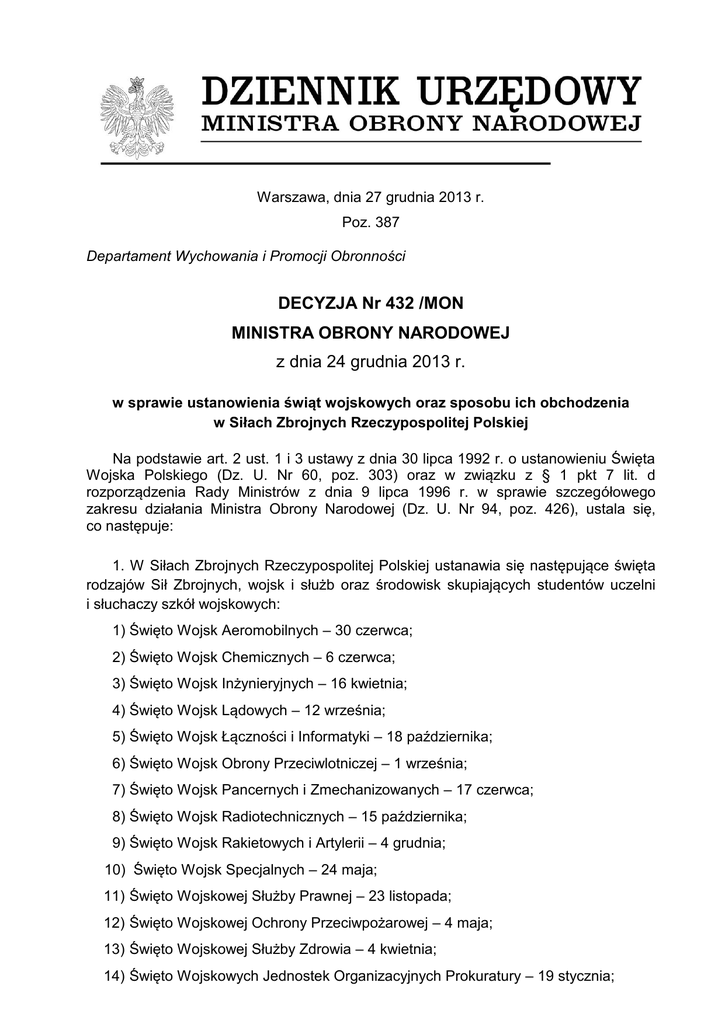 DZIENNIK URZĘDOWY
MINISTRA OBRONY NARODOWEJ

Warszawa, dnia 27 grudnia 2013 r.
Poz. 387

Departament Wychowania i Promocji Obronności

DECYZJA Nr 432 /MON
MINISTRA OBRONY NARODOWEJ
z dnia 24 grudnia 2013 r.

w sprawie ustanowienia świąt wojskowych oraz sposobu ich obchodzenia w Siłach Zbrojnych Rzeczypospolitej Polskiej

Na podstawie art. 2 ust. 1 i 3 ustawy z dnia 30 lipca 1992 r. o ustanowieniu Święta Wojska Polskiego (Dz. U. Nr 60, poz. 303) oraz w związku z § 1 pkt 7 lit. d rozporządzenia Rady Ministrów z dnia 9 lipca 1996 r. w sprawie szczegółowego zakresu działania Ministra Obrony Narodowej (Dz. U. Nr 94, poz. 426), ustala się, co następuje:

1. W Siłach Zbrojnych Rzeczypospolitej Polskiej ustanawia się następujące święta rodzajów Sił Zbrojnych, wojsk i służb oraz środowisk skupiających studentów uczelni i słuchaczy szkół wojskowych:

1) Święto Wojsk Aeromobilnych – 30 czerwca;
2) Święto Wojsk Chemicznych – 6 czerwca;
3) Święto Wojsk Inżynieryjnych – 16 kwietnia;
4) Święto Wojsk Lądowych – 12 września;
5) Święto Wojsk Łączności i Informatyki – 18 października;
6) Święto Wojsk Obrony Przeciwlotniczej – 1 września;
7) Święto Wojsk Pancernych i Zmechanizowanych – 17 czerwca;
8) Święto Wojsk Radiotechnicznych – 15 października;
9) Święto Wojsk Rakietowych i Artylerii – 4 grudnia;
10) Święto Wojsk Specjalnych – 24 maja;
11) Święto Wojskowej Służby Prawnej – 23 listopada;
12) Święto Wojskowej Ochrony Przeciwpożarowej – 4 maja;
13) Święto Wojskowej Służby Zdrowia – 4 kwietnia;
14) Święto Wojskowych Jednostek Organizacyjnych Prokuratury – 19 stycznia;